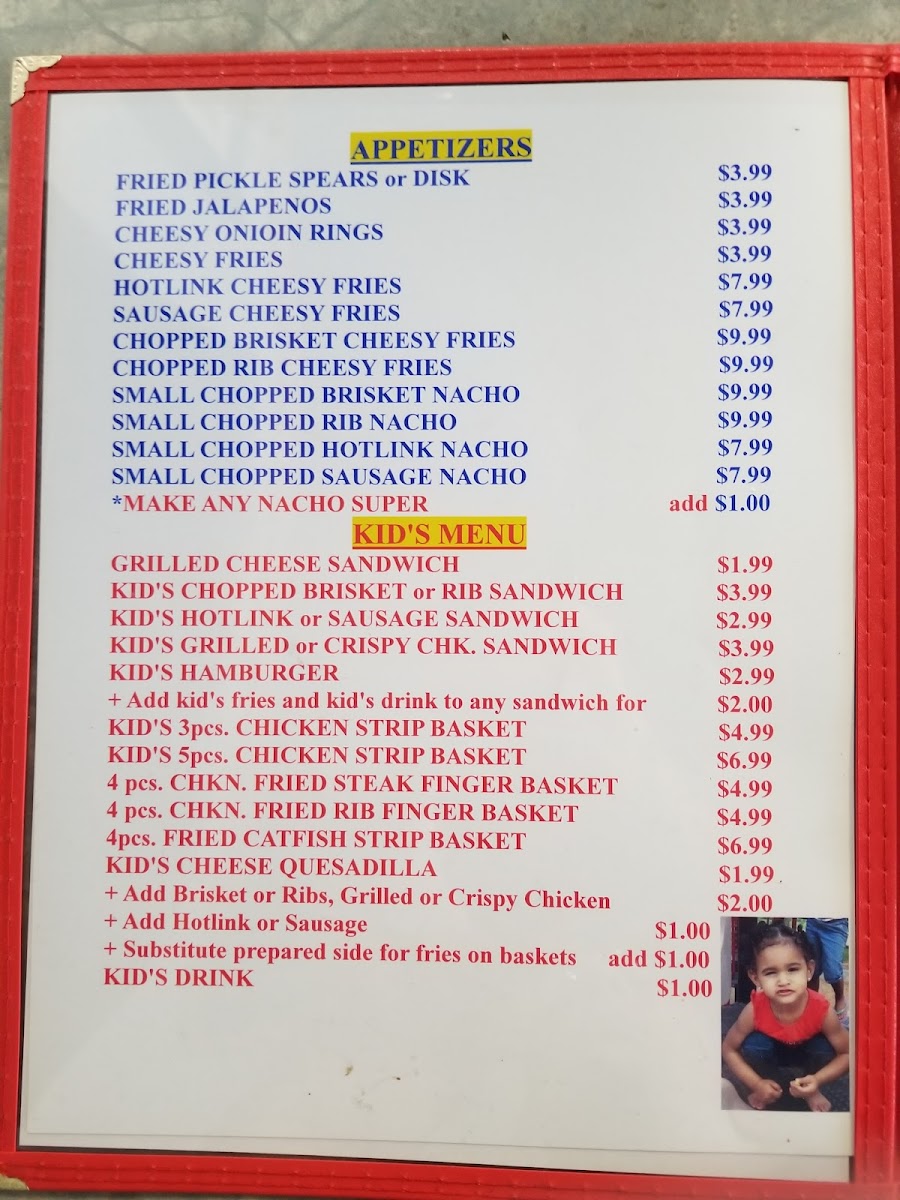 APPETIZERS

FRIED PICKLE SPEARS or DISK $3.99
FRIED JALAPENOS $3.99
CHEESY ONIOIN RINGS $3.99
CHEESY FRIES $3.99
HOTLINK CHEESY FRIES $7.99
SAUSAGE CHEESY FRIES $7.99
CHOPPED BRISKET CHEESY FRIES $9.99
CHOPPED RIB CHEESY FRIES $9.99
SMALL CHOPPED BRISKET NACHO $9.99
SMALL CHOPPED RIB NACHO $9.99
SMALL CHOPPED HOTLINK NACHO $7.99
SMALL CHOPPED SAUSAGE NACHO $7.99
*MAKE ANY NACHO SUPER add $1.00

KID'S MENU

GRILLED CHEESE SANDWICH $1.99
KID'S CHOPPED BRISKET or RIB SANDWICH $3.99
KID'S HOTLINK or SAUSAGE SANDWICH $2.99
KID'S GRILLED or CRISPY CHK. SANDWICH $3.99
KID'S HAMBURGER $2.99
+ Add kid's fries and kid's drink to any sandwich for $2.00
KID'S 3pcs. CHICKEN STRIP BASKET $4.99
KID'S 5pcs. CHICKEN STRIP BASKET $6.99
4 pcs. CHKN. FRIED STEAK FINGER BASKET $4.99
4 pcs. CHKN. FRIED RIB FINGER BASKET $4.99
4pcs. FRIED CATFISH STRIP BASKET $6.99
KID'S CHEESE QUESADILLA $1.99
+ Add Brisket or Ribs, Grilled or Crispy Chicken $2.00
+ Add Hotlink or Sausage $1.00
+ Substitute prepared side for fries on baskets add $1.00
KID'S DRINK $1.00